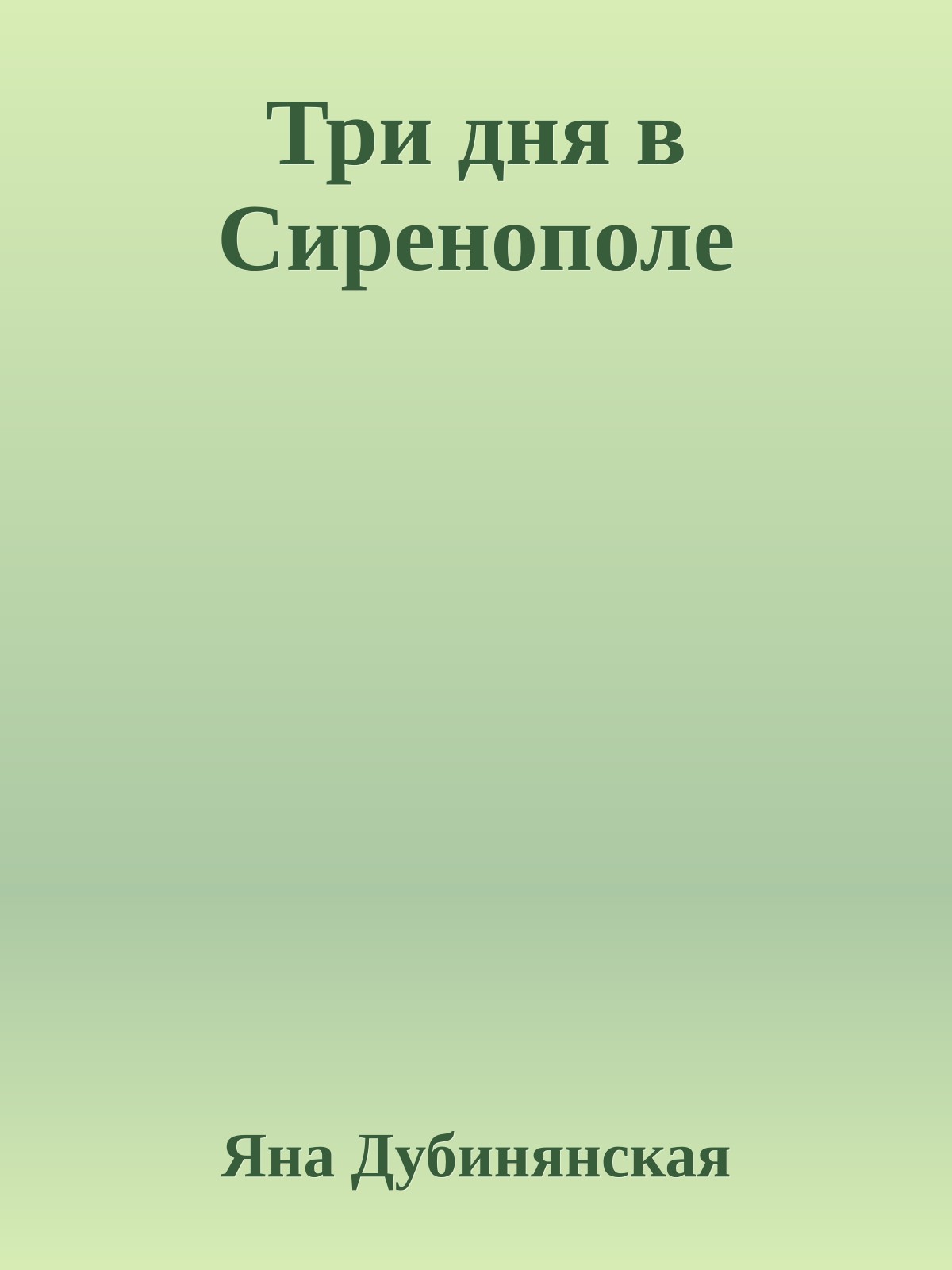 Три дня в Сиренополе

Яна Дубинянская